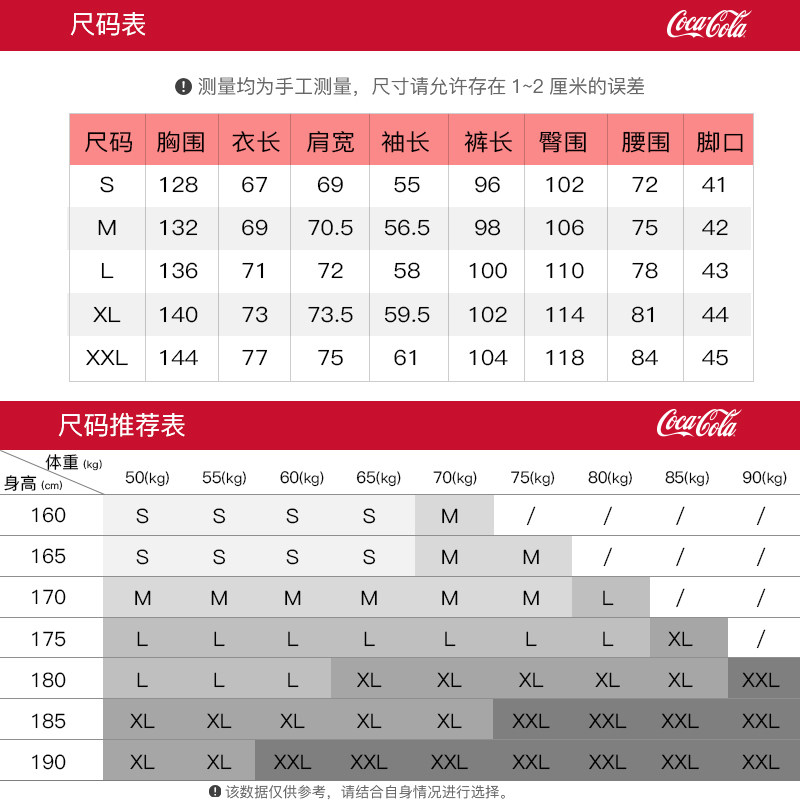 尺码表

Coca-Cola

测量均为手工测量，尺寸请允许存在 1~2 厘米的误差

| 尺码 | 胸围 | 衣长 | 肩宽 | 袖长 | 裤长 | 臀围 | 腰围 | 脚口 |
|---|---|---|---|---|---|---|---|---|
| S | 128 | 67 | 69 | 55 | 96 | 102 | 72 | 41 |
| M | 132 | 69 | 70.5 | 56.5 | 98 | 106 | 75 | 42 |
| L | 136 | 71 | 72 | 58 | 100 | 110 | 78 | 43 |
| XL | 140 | 73 | 73.5 | 59.5 | 102 | 114 | 81 | 44 |
| XXL | 144 | 77 | 75 | 61 | 104 | 118 | 84 | 45 |

尺码推荐表

Coca-Cola

| 体重 (kg) 身高 (cm) | 50(kg) | 55(kg) | 60(kg) | 65(kg) | 70(kg) | 75(kg) | 80(kg) | 85(kg) | 90(kg) |
|---|---|---|---|---|---|---|---|---|---|
| 160 | S | S | S | S | M | / | / | / | / |
| 165 | S | S | S | S | M | M | / | / | / |
| 170 | M | M | M | M | M | M | L | / | / |
| 175 | L | L | L | L | L | L | L | XL | / |
| 180 | L | L | L | XL | XL | XL | XL | XL | XXL |
| 185 | XL | XL | XL | XL | XL | XXL | XXL | XXL | XXL |
| 190 | XL | XL | XXL | XXL | XXL | XXL | XXL | XXL | XXL |

该数据仅供参考，请结合自身情况进行选择。